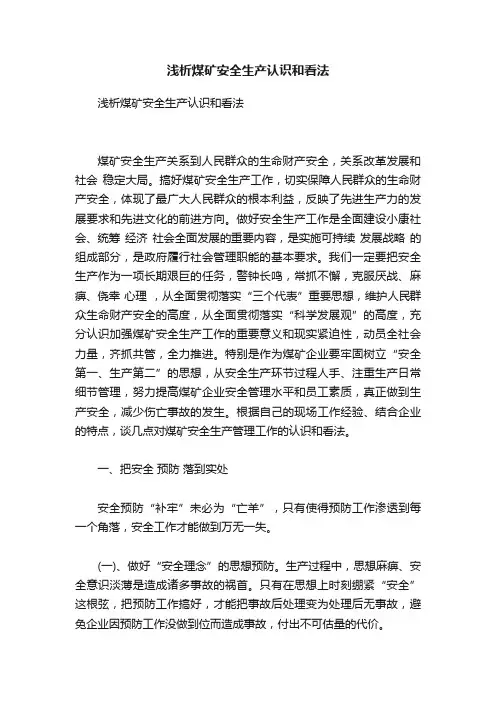 浅析煤矿安全生产认识和看法

浅析煤矿安全生产认识和看法

煤矿安全生产关系到人民群众的生命财产安全，关系改革发展和社会 稳定大局。搞好煤矿安全生产工作，切实保障人民群众的生命财产安全，体现了最广大人民群众的根本利益，反映了先进生产力的发展要求和先进文化的前进方向。做好安全生产工作是全面建设小康社会、统筹 经济 社会全面发展的重要内容，是实施可持续 发展战略 的组成部分，是政府履行社会管理职能的基本要求。我们一定要把安全生产作为一项长期艰巨的任务，警钟长鸣，常抓不懈，克服厌战、麻痹、侥幸 心理 ，从全面贯彻落实“三个代表”重要思想，维护人民群众生命财产安全的高度，从全面贯彻落实“科学发展观”的高度，充分认识加强煤矿安全生产工作的重要意义和现实紧迫性，动员全社会力量，齐抓共管，全力推进。特别是作为煤矿企业要牢固树立“安全第一、生产第二”的思想，从安全生产环节过程人手、注重生产日常细节管理，努力提高煤矿企业安全管理水平和员工素质，真正做到生产安全，减少伤亡事故的发生。根据自己的现场工作经验、结合企业的特点，谈几点对煤矿安全生产管理工作的认识和看法。

一、把安全 预防 落到实处

安全预防“补牢”未必为“亡羊”，只有使得预防工作渗透到每一个角落，安全工作才能做到万无一失。

(一)、做好“安全理念”的思想预防。生产过程中，思想麻痹、安全意识淡薄是造成诸多事故的祸首。只有在思想上时刻绷紧“安全”这根弦，把预防工作搞好，才能把事故后处理变为处理后无事故，避免企业因预防工作没做到位而造成事故，付出不可估量的代价。